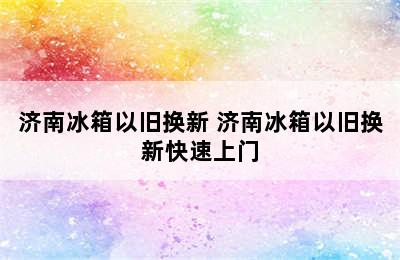 济南冰箱以旧换新 济南冰箱以旧换新快速上门